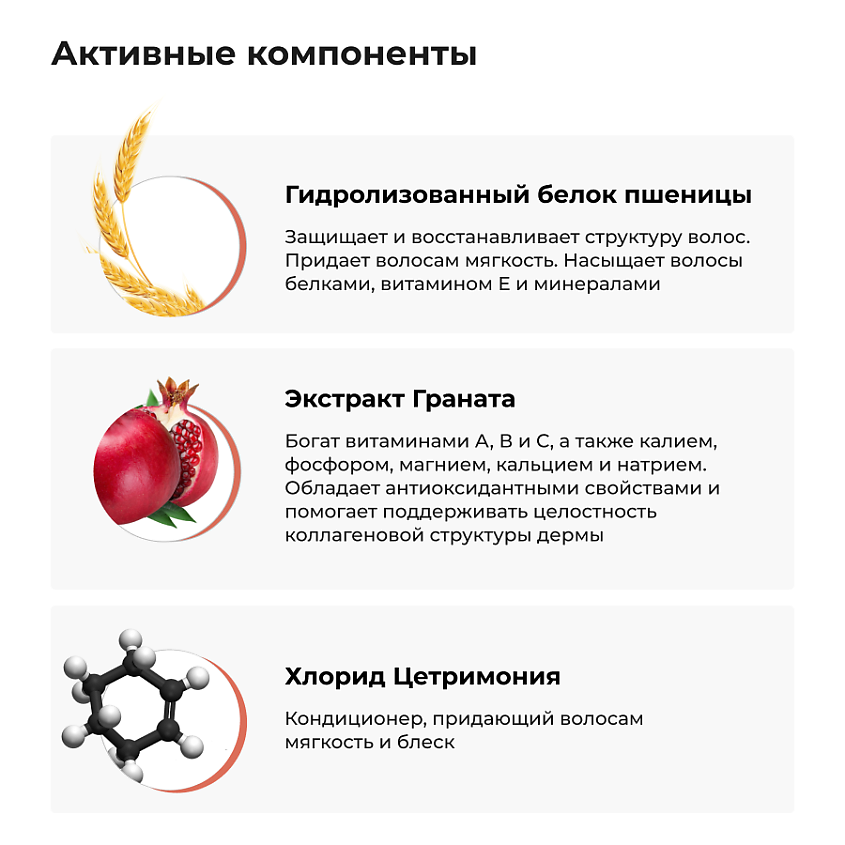 Активные компоненты

Гидролизованный белок пшеницы

Защищает и восстанавливает структуру волос. Придает волосам мягкость. Насыщает волосы белками, витамином Е и минералами

Экстракт Граната

Богат витаминами А, В и С, а также калием, фосфором, магнием, кальцием и натрием. Обладает антиоксидантными свойствами и помогает поддерживать целостность коллагеновой структуры дермы

Хлорид Цетримония

Кондиционер, придающий волосам мягкость и блеск